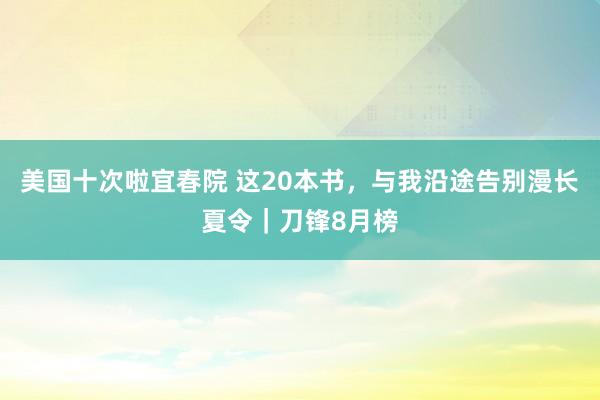 美国十次啦宜春院 这20本书，与我沿途告别漫长夏令｜刀锋8月榜